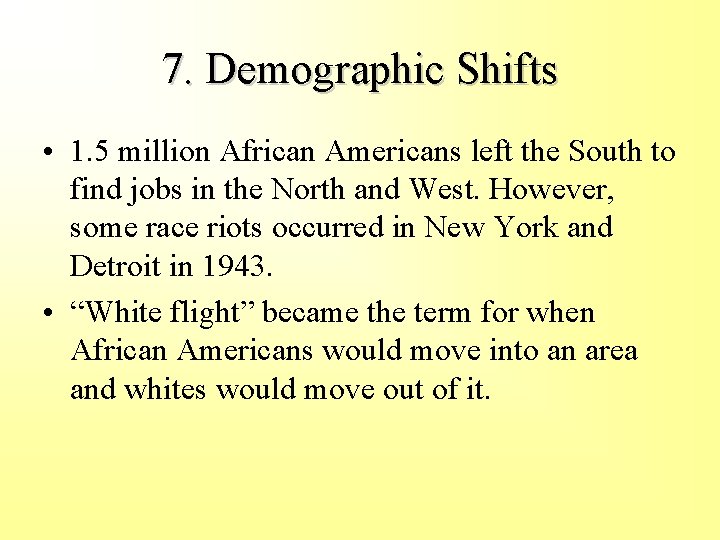 7. Demographic Shifts

• 1.5 million African Americans left the South to find jobs in the North and West. However, some race riots occurred in New York and Detroit in 1943.

• "White flight" became the term for when African Americans would move into an area and whites would move out of it.